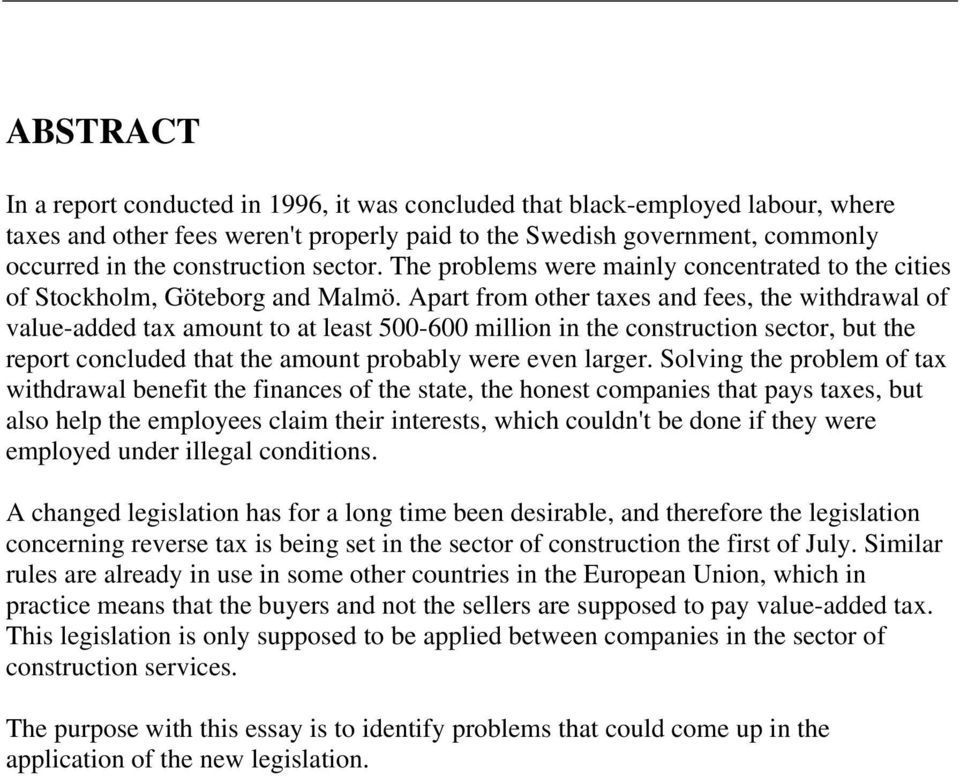 ABSTRACT

In a report conducted in 1996, it was concluded that black-employed labour, where taxes and other fees weren't properly paid to the Swedish government, commonly occurred in the construction sector. The problems were mainly concentrated to the cities of Stockholm, Göteborg and Malmö. Apart from other taxes and fees, the withdrawal of value-added tax amount to at least 500-600 million in the construction sector, but the report concluded that the amount probably were even larger. Solving the problem of tax withdrawal benefit the finances of the state, the honest companies that pays taxes, but also help the employees claim their interests, which couldn't be done if they were employed under illegal conditions.

A changed legislation has for a long time been desirable, and therefore the legislation concerning reverse tax is being set in the sector of construction the first of July. Similar rules are already in use in some other countries in the European Union, which in practice means that the buyers and not the sellers are supposed to pay value-added tax. This legislation is only supposed to be applied between companies in the sector of construction services.

The purpose with this essay is to identify problems that could come up in the application of the new legislation.